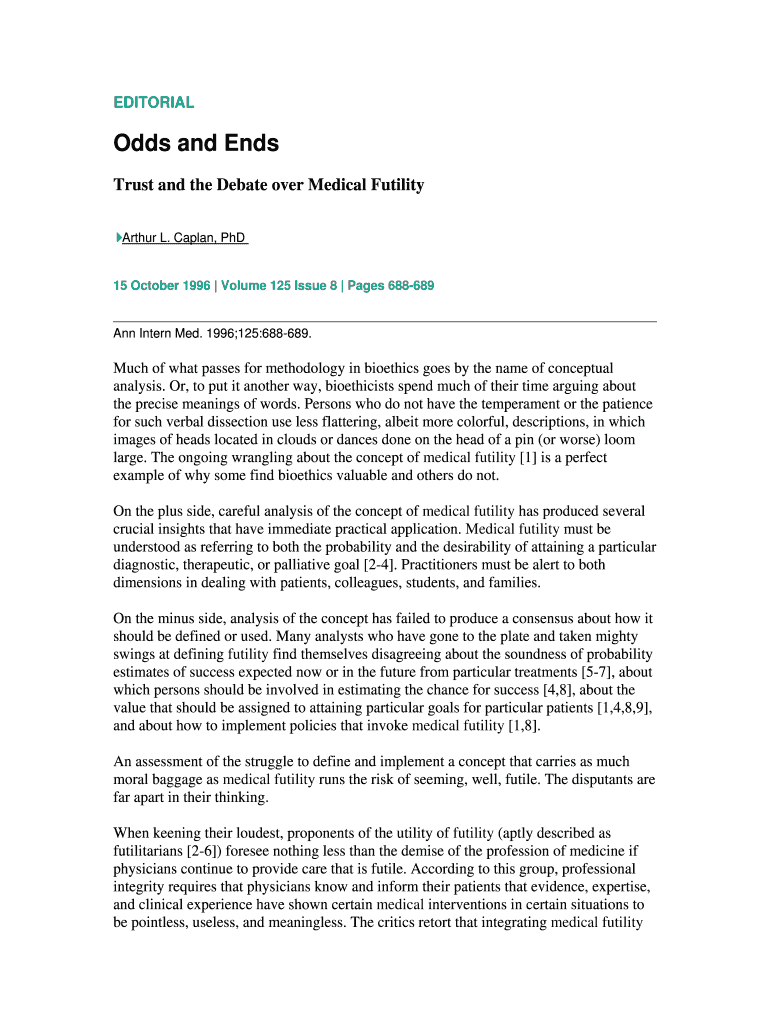 EDITORIAL

Odds and Ends

Trust and the Debate over Medical Futility

Arthur L. Caplan, PhD

15 October 1996 | Volume 125 Issue 8 | Pages 688-689

Ann Intern Med. 1996;125:688-689.

Much of what passes for methodology in bioethics goes by the name of conceptual analysis. Or, to put it another way, bioethicists spend much of their time arguing about the precise meanings of words. Persons who do not have the temperament or the patience for such verbal dissection use less flattering, albeit more colorful, descriptions, in which images of heads located in clouds or dances done on the head of a pin (or worse) loom large. The ongoing wrangling about the concept of medical futility [1] is a perfect example of why some find bioethics valuable and others do not.

On the plus side, careful analysis of the concept of medical futility has produced several crucial insights that have immediate practical application. Medical futility must be understood as referring to both the probability and the desirability of attaining a particular diagnostic, therapeutic, or palliative goal [2-4]. Practitioners must be alert to both dimensions in dealing with patients, colleagues, students, and families.

On the minus side, analysis of the concept has failed to produce a consensus about how it should be defined or used. Many analysts who have gone to the plate and taken mighty swings at defining futility find themselves disagreeing about the soundness of probability estimates of success expected now or in the future from particular treatments [5-7], about which persons should be involved in estimating the chance for success [4,8], about the value that should be assigned to attaining particular goals for particular patients [1,4,8,9], and about how to implement policies that invoke medical futility [1,8].

An assessment of the struggle to define and implement a concept that carries as much moral baggage as medical futility runs the risk of seeming, well, futile. The disputants are far apart in their thinking.

When keening their loudest, proponents of the utility of futility (aptly described as futilitarians [2-6]) foresee nothing less than the demise of the profession of medicine if physicians continue to provide care that is futile. According to this group, professional integrity requires that physicians know and inform their patients that evidence, expertise, and clinical experience have shown certain medical interventions in certain situations to be pointless, useless, and meaningless. The critics retort that integrating medical futility